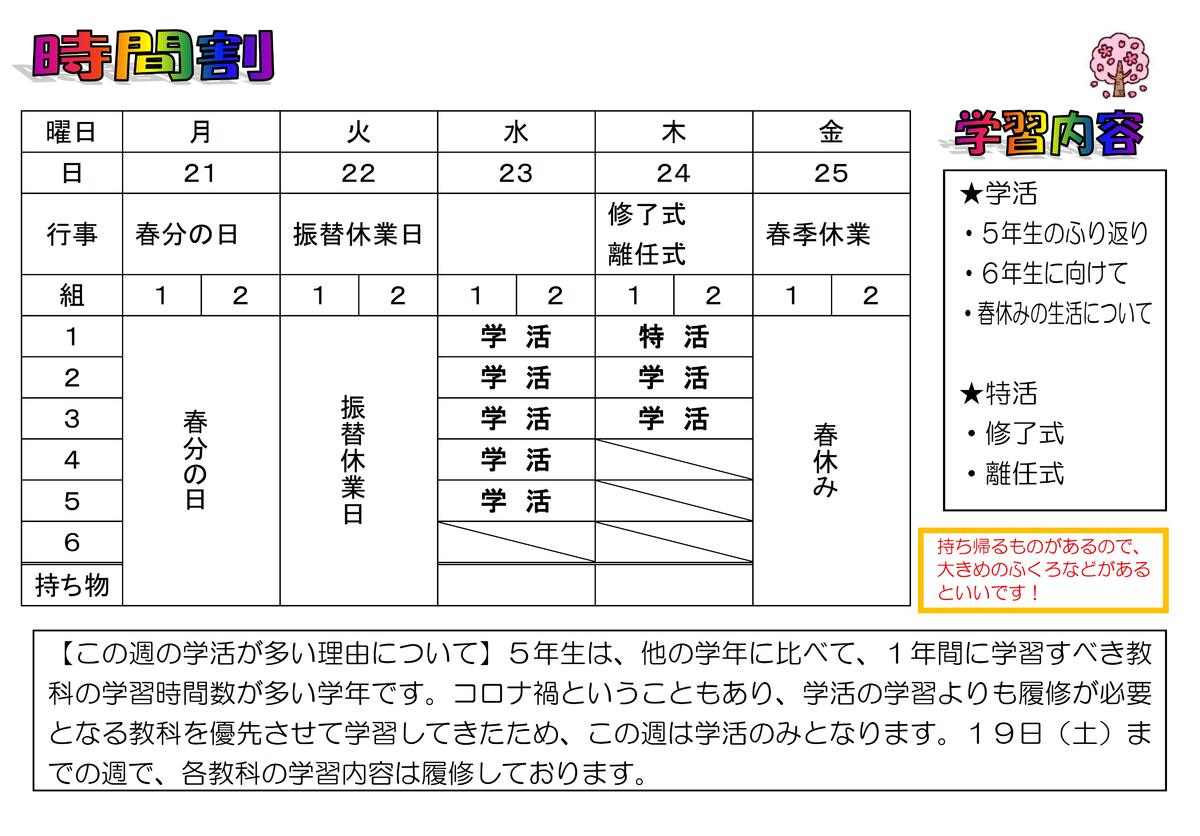 時間割

| 曜日 | 月 | | 火 | | 水 | | 木 | | 金 | |
|---|---|---|---|---|---|---|---|---|---|---|
| 日 | 21 | | 22 | | 23 | | 24 | | 25 | |
| 行事 | 春分の日 | | 振替休業日 | | | | 修了式 離任式 | | 春季休業 | |
| 組 | 1 | 2 | 1 | 2 | 1 | 2 | 1 | 2 | 1 | 2 |
| 1 | 春分の日 | | 振替休業日 | | 学 活 | | 特 活 | | 春休み | |
| 2 | | | | | 学 活 | | 学 活 | | | |
| 3 | | | | | 学 活 | | 学 活 | | | |
| 4 | | | | | 学 活 | | | | | |
| 5 | | | | | 学 活 | | | | | |
| 6 | | | | | | | | | | |
| 持ち物 | | | | | | | | | | |

学習内容

★学活
・5年生のふり返り
・6年生に向けて
・春休みの生活について

★特活
・修了式
・離任式

持ち帰るものがあるので、大きめのふくろなどがあるといいです！

【この週の学活が多い理由について】5年生は、他の学年に比べて、1年間に学習すべき教科の学習時間数が多い学年です。コロナ禍ということもあり、学活の学習よりも履修が必要となる教科を優先させて学習してきたため、この週は学活のみとなります。19日（土）までの週で、各教科の学習内容は履修しております。